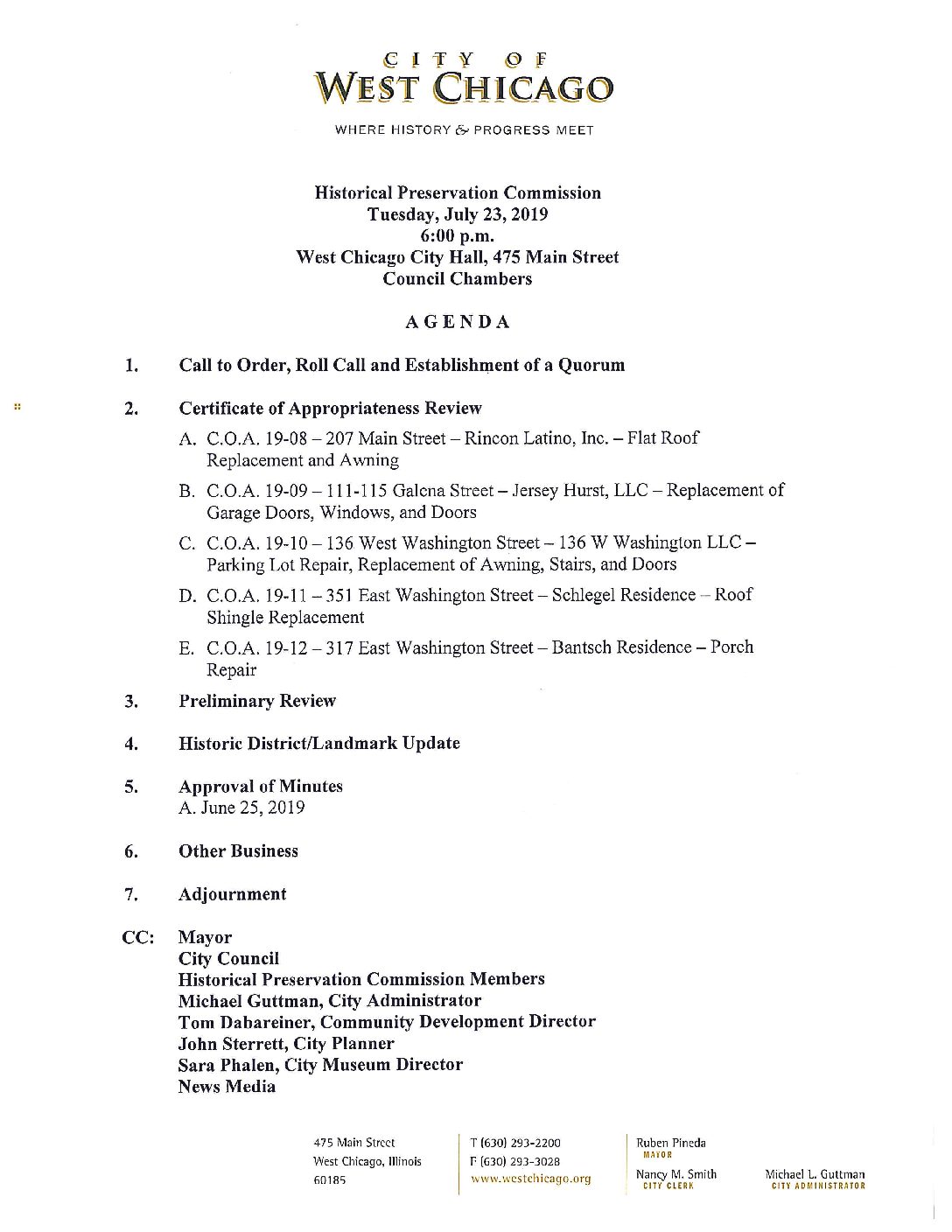 CITY OF
WEST CHICAGO

WHERE HISTORY & PROGRESS MEET

Historical Preservation Commission
Tuesday, July 23, 2019
6:00 p.m.
West Chicago City Hall, 475 Main Street
Council Chambers

AGENDA

1. Call to Order, Roll Call and Establishment of a Quorum

2. Certificate of Appropriateness Review

A. C.O.A. 19-08 – 207 Main Street – Rincon Latino, Inc. – Flat Roof Replacement and Awning

B. C.O.A. 19-09 – 111-115 Galena Street – Jersey Hurst, LLC – Replacement of Garage Doors, Windows, and Doors

C. C.O.A. 19-10 – 136 West Washington Street – 136 W Washington LLC – Parking Lot Repair, Replacement of Awning, Stairs, and Doors

D. C.O.A. 19-11 – 351 East Washington Street – Schlegel Residence – Roof Shingle Replacement

E. C.O.A. 19-12 – 317 East Washington Street – Bantsch Residence – Porch Repair

3. Preliminary Review

4. Historic District/Landmark Update

5. Approval of Minutes
A. June 25, 2019

6. Other Business

7. Adjournment

CC: Mayor
City Council
Historical Preservation Commission Members
Michael Guttman, City Administrator
Tom Dabareiner, Community Development Director
John Sterrett, City Planner
Sara Phalen, City Museum Director
News Media

475 Main Street
West Chicago, Illinois
60185

T (630) 293-2200
F (630) 293-3028
www.westchicago.org

Ruben Pineda
MAYOR

Nancy M. Smith
CITY CLERK

Michael L. Guttman
CITY ADMINISTRATOR